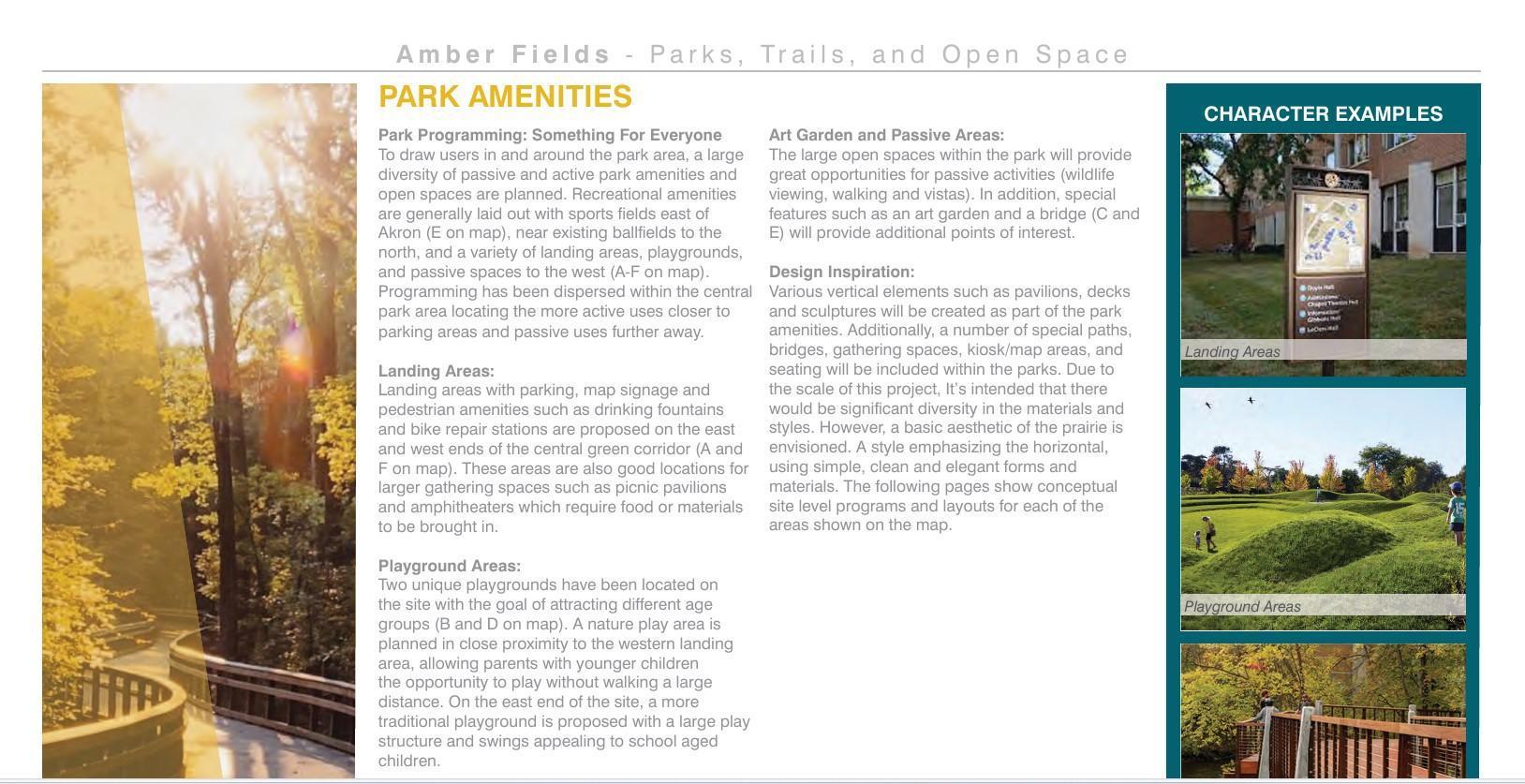 Amber Fields - Parks, Trails, and Open Space

PARK AMENITIES

Park Programming: Something For Everyone
To draw users in and around the park area, a large diversity of passive and active park amenities and open spaces are planned. Recreational amenities are generally laid out with sports fields east of Akron (E on map), near existing ballfields to the north, and a variety of landing areas, playgrounds, and passive spaces to the west (A-F on map). Programming has been dispersed within the central park area locating the more active uses closer to parking areas and passive uses further away.

Landing Areas:
Landing areas with parking, map signage and pedestrian amenities such as drinking fountains and bike repair stations are proposed on the east and west ends of the central green corridor (A and F on map). These areas are also good locations for larger gathering spaces such as picnic pavilions and amphitheaters which require food or materials to be brought in.

Playground Areas:
Two unique playgrounds have been located on the site with the goal of attracting different age groups (B and D on map). A nature play area is planned in close proximity to the western landing area, allowing parents with younger children the opportunity to play without walking a large distance. On the east end of the site, a more traditional playground is proposed with a large play structure and swings appealing to school aged children.

Art Garden and Passive Areas:
The large open spaces within the park will provide great opportunities for passive activities (wildlife viewing, walking and vistas). In addition, special features such as an art garden and a bridge (C and E) will provide additional points of interest.

Design Inspiration:
Various vertical elements such as pavilions, decks and sculptures will be created as part of the park amenities. Additionally, a number of special paths, bridges, gathering spaces, kiosk/map areas, and seating will be included within the parks. Due to the scale of this project, It's intended that there would be significant diversity in the materials and styles. However, a basic aesthetic of the prairie is envisioned. A style emphasizing the horizontal, using simple, clean and elegant forms and materials. The following pages show conceptual site level programs and layouts for each of the areas shown on the map.

CHARACTER EXAMPLES

Landing Areas

Playground Areas